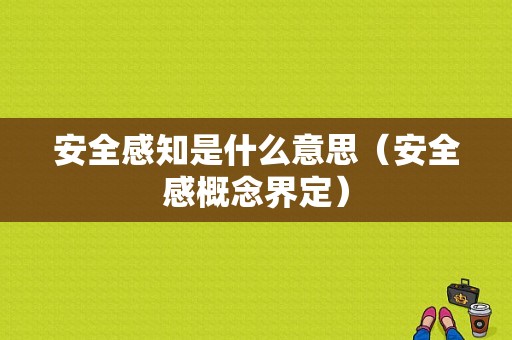 安全感知是什么意思（安全感概念界定）